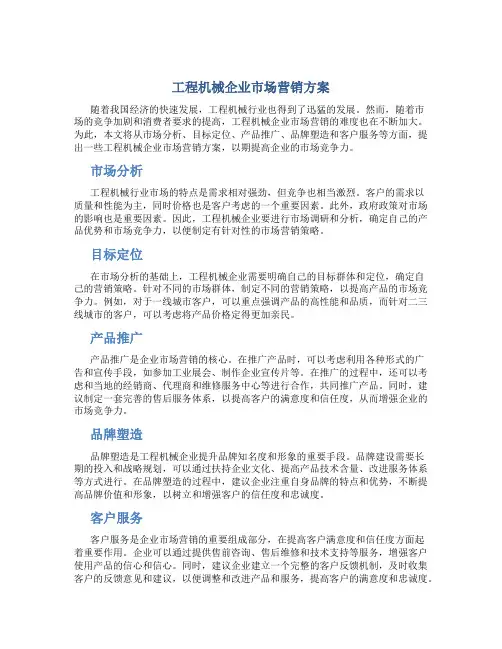 工程机械企业市场营销方案

随着我国经济的快速发展，工程机械行业也得到了迅猛的发展。然而，随着市场的竞争加剧和消费者要求的提高，工程机械企业市场营销的难度也在不断加大。为此，本文将从市场分析、目标定位、产品推广、品牌塑造和客户服务等方面，提出一些工程机械企业市场营销方案，以期提高企业的市场竞争力。

市场分析

工程机械行业市场的特点是需求相对强劲，但竞争也相当激烈。客户的需求以质量和性能为主，同时价格也是客户考虑的一个重要因素。此外，政府政策对市场的影响也是重要因素。因此，工程机械企业要进行市场调研和分析，确定自己的产品优势和市场竞争力，以便制定有针对性的市场营销策略。

目标定位

在市场分析的基础上，工程机械企业需要明确自己的目标群体和定位，确定自己的营销策略。针对不同的市场群体，制定不同的营销策略，以提高产品的市场竞争力。例如，对于一线城市客户，可以重点强调产品的高性能和品质，而针对二三线城市的客户，可以考虑将产品价格定得更加亲民。

产品推广

产品推广是企业市场营销的核心。在推广产品时，可以考虑利用各种形式的广告和宣传手段，如参加工业展会、制作企业宣传片等。在推广的过程中，还可以考虑和当地的经销商、代理商和维修服务中心等进行合作，共同推广产品。同时，建议制定一套完善的售后服务体系，以提高客户的满意度和信任度，从而增强企业的市场竞争力。

品牌塑造

品牌塑造是工程机械企业提升品牌知名度和形象的重要手段。品牌建设需要长期的投入和战略规划，可以通过扶持企业文化、提高产品技术含量、改进服务体系等方式进行。在品牌塑造的过程中，建议企业注重自身品牌的特点和优势，不断提高品牌价值和形象，以树立和增强客户的信任度和忠诚度。

客户服务

客户服务是企业市场营销的重要组成部分，在提高客户满意度和信任度方面起着重要作用。企业可以通过提供售前咨询、售后维修和技术支持等服务，增强客户使用产品的信心和信心。同时，建议企业建立一个完整的客户反馈机制，及时收集客户的反馈意见和建议，以便调整和改进产品和服务，提高客户的满意度和忠诚度。